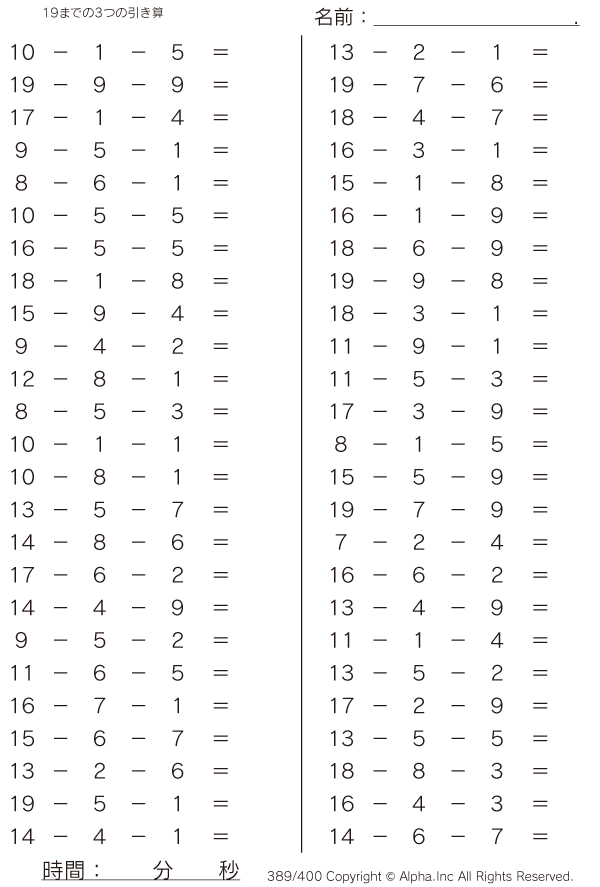 19までの3つの引き算

名前：____.

$10 - 1 - 5 =$
$19 - 9 - 9 =$
$17 - 1 - 4 =$
$9 - 5 - 1 =$
$8 - 6 - 1 =$
$10 - 5 - 5 =$
$16 - 5 - 5 =$
$18 - 1 - 8 =$
$15 - 9 - 4 =$
$9 - 4 - 2 =$
$12 - 8 - 1 =$
$8 - 5 - 3 =$
$10 - 1 - 1 =$
$10 - 8 - 1 =$
$13 - 5 - 7 =$
$14 - 8 - 6 =$
$17 - 6 - 2 =$
$14 - 4 - 9 =$
$9 - 5 - 2 =$
$11 - 6 - 5 =$
$16 - 7 - 1 =$
$15 - 6 - 7 =$
$13 - 2 - 6 =$
$19 - 5 - 1 =$
$14 - 4 - 1 =$

$13 - 2 - 1 =$
$19 - 7 - 6 =$
$18 - 4 - 7 =$
$16 - 3 - 1 =$
$15 - 1 - 8 =$
$16 - 1 - 9 =$
$18 - 6 - 9 =$
$19 - 9 - 8 =$
$18 - 3 - 1 =$
$11 - 9 - 1 =$
$11 - 5 - 3 =$
$17 - 3 - 9 =$
$8 - 1 - 5 =$
$15 - 5 - 9 =$
$19 - 7 - 9 =$
$7 - 2 - 4 =$
$16 - 6 - 2 =$
$13 - 4 - 9 =$
$11 - 1 - 4 =$
$13 - 5 - 2 =$
$17 - 2 - 9 =$
$13 - 5 - 5 =$
$18 - 8 - 3 =$
$16 - 4 - 3 =$
$14 - 6 - 7 =$

時間： 分 秒

389/400 Copyright © Alpha.Inc All Rights Reserved.